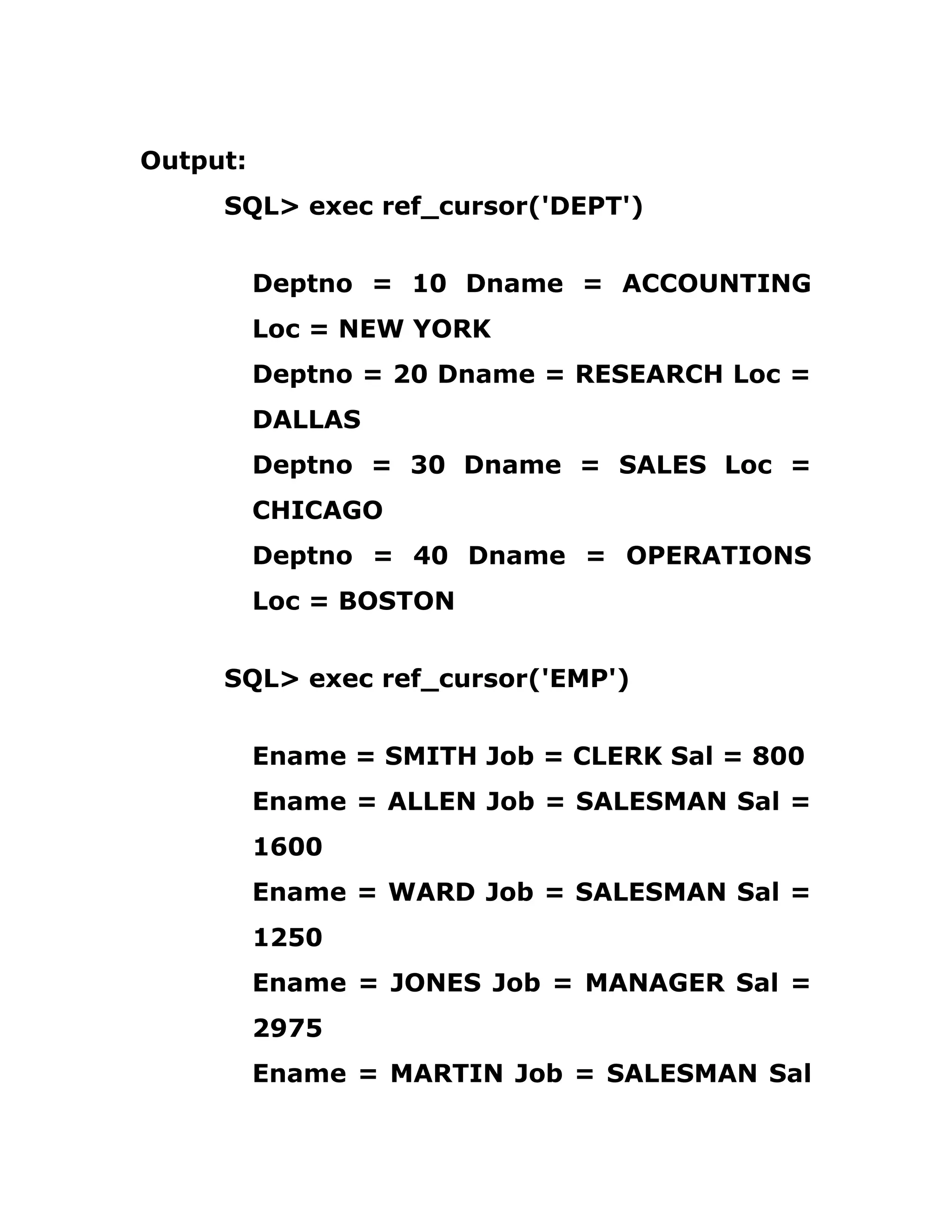 Output:

SQL> exec ref_cursor('DEPT')

Deptno = 10 Dname = ACCOUNTING Loc = NEW YORK
Deptno = 20 Dname = RESEARCH Loc = DALLAS
Deptno = 30 Dname = SALES Loc = CHICAGO
Deptno = 40 Dname = OPERATIONS Loc = BOSTON

SQL> exec ref_cursor('EMP')

Ename = SMITH Job = CLERK Sal = 800
Ename = ALLEN Job = SALESMAN Sal = 1600
Ename = WARD Job = SALESMAN Sal = 1250
Ename = JONES Job = MANAGER Sal = 2975
Ename = MARTIN Job = SALESMAN Sal